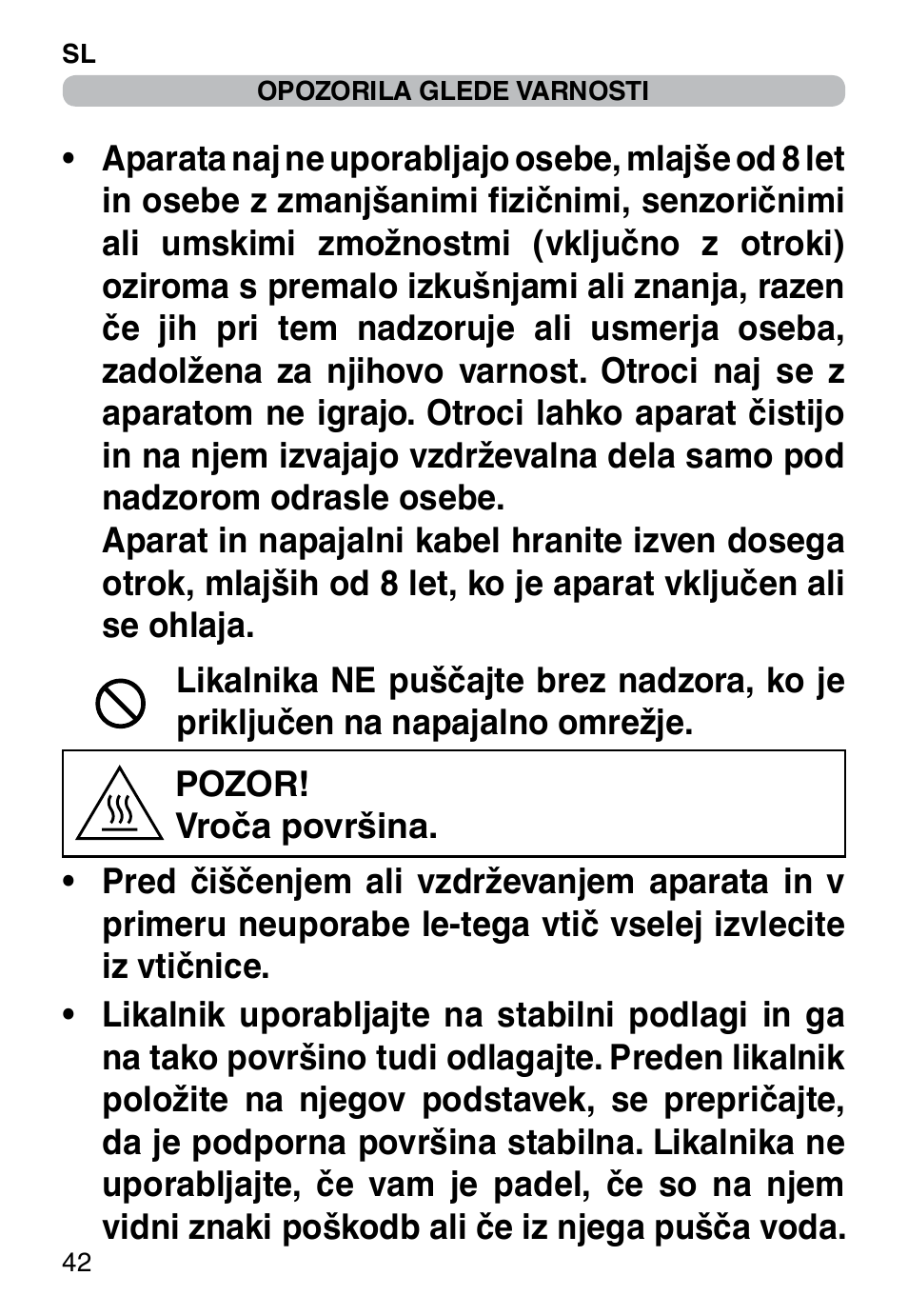 SL

OPOZORILA GLEDE VARNOSTI

• Aparata naj ne uporabljajo osebe, mlajše od 8 let in osebe z zmanjšanimi fizičnimi, senzoričnimi ali umskimi zmožnostmi (vključno z otroki) oziroma s premalo izkušnjami ali znanja, razen če jih pri tem nadzoruje ali usmerja oseba, zadolžena za njihovo varnost. Otroci naj se z aparatom ne igrajo. Otroci lahko aparat čistijo in na njem izvajajo vzdrževalna dela samo pod nadzorom odrasle osebe.
Aparat in napajalni kabel hranite izven dosega otrok, mlajših od 8 let, ko je aparat vključen ali se ohlaja.

Likalnika NE puščajte brez nadzora, ko je priključen na napajalno omrežje.

POZOR!
Vroča površina.

• Pred čiščenjem ali vzdrževanjem aparata in v primeru neuporabe le-tega vtič vselej izvlecite iz vtičnice.

• Likalnik uporabljajte na stabilni podlagi in ga na tako površino tudi odlagajte. Preden likalnik položite na njegov podstavek, se prepričajte, da je podporna površina stabilna. Likalnika ne uporabljajte, če vam je padel, če so na njem vidni znaki poškodb ali če iz njega pušča voda.

42